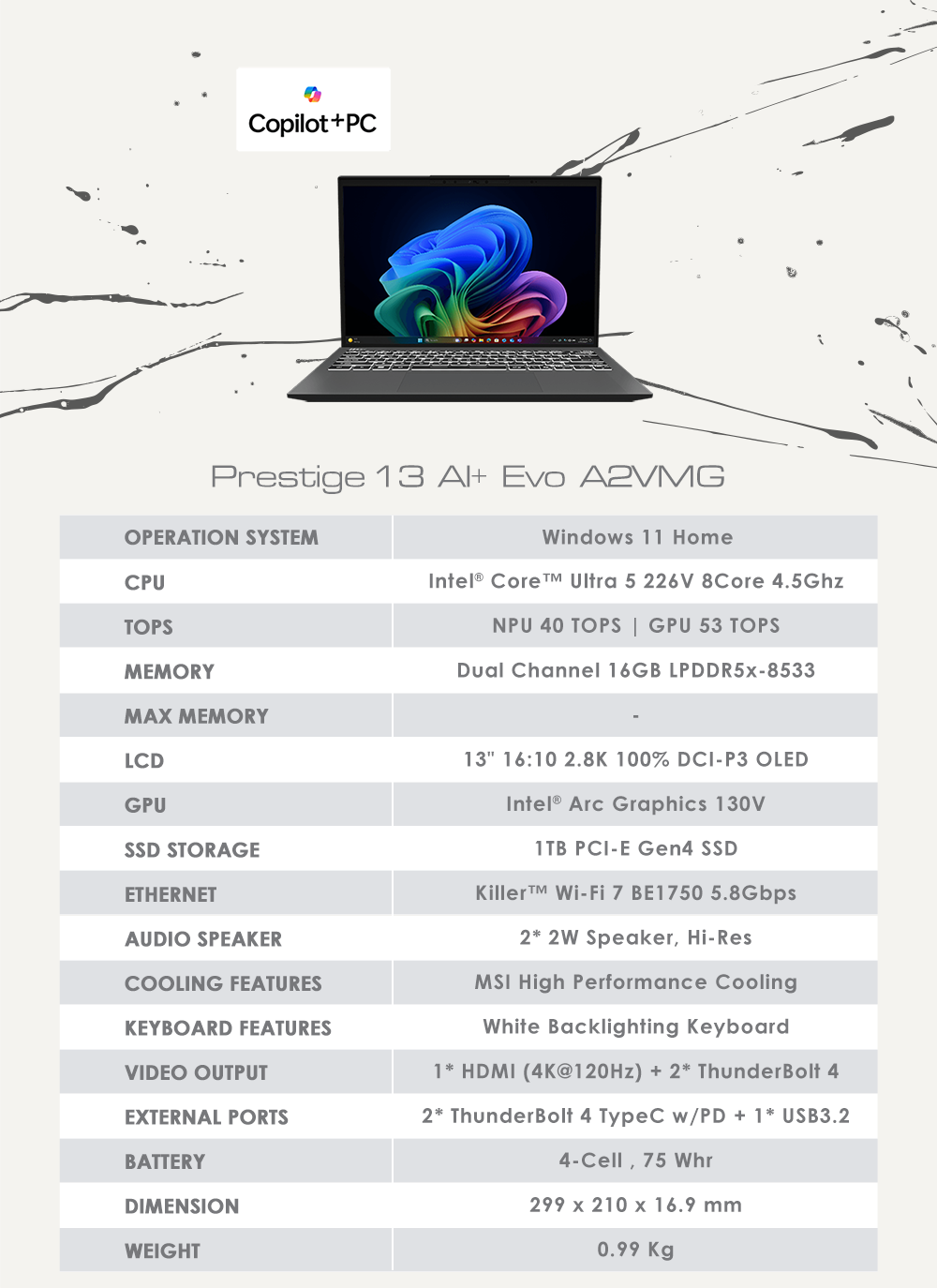 Copilot+PC

Prestige 13 AI+ Evo A2VMG

| OPERATION SYSTEM | Windows 11 Home |
|---|---|
| CPU | Intel® Core™ Ultra 5 226V 8Core 4.5Ghz |
| TOPS | NPU 40 TOPS \| GPU 53 TOPS |
| MEMORY | Dual Channel 16GB LPDDR5x-8533 |
| MAX MEMORY | - |
| LCD | 13" 16:10 2.8K 100% DCI-P3 OLED |
| GPU | Intel® Arc Graphics 130V |
| SSD STORAGE | 1TB PCI-E Gen4 SSD |
| ETHERNET | Killer™ Wi-Fi 7 BE1750 5.8Gbps |
| AUDIO SPEAKER | 2* 2W Speaker, Hi-Res |
| COOLING FEATURES | MSI High Performance Cooling |
| KEYBOARD FEATURES | White Backlighting Keyboard |
| VIDEO OUTPUT | 1* HDMI (4K@120Hz) + 2* ThunderBolt 4 |
| EXTERNAL PORTS | 2* ThunderBolt 4 TypeC w/PD + 1* USB3.2 |
| BATTERY | 4-Cell , 75 Whr |
| DIMENSION | 299 x 210 x 16.9 mm |
| WEIGHT | 0.99 Kg |